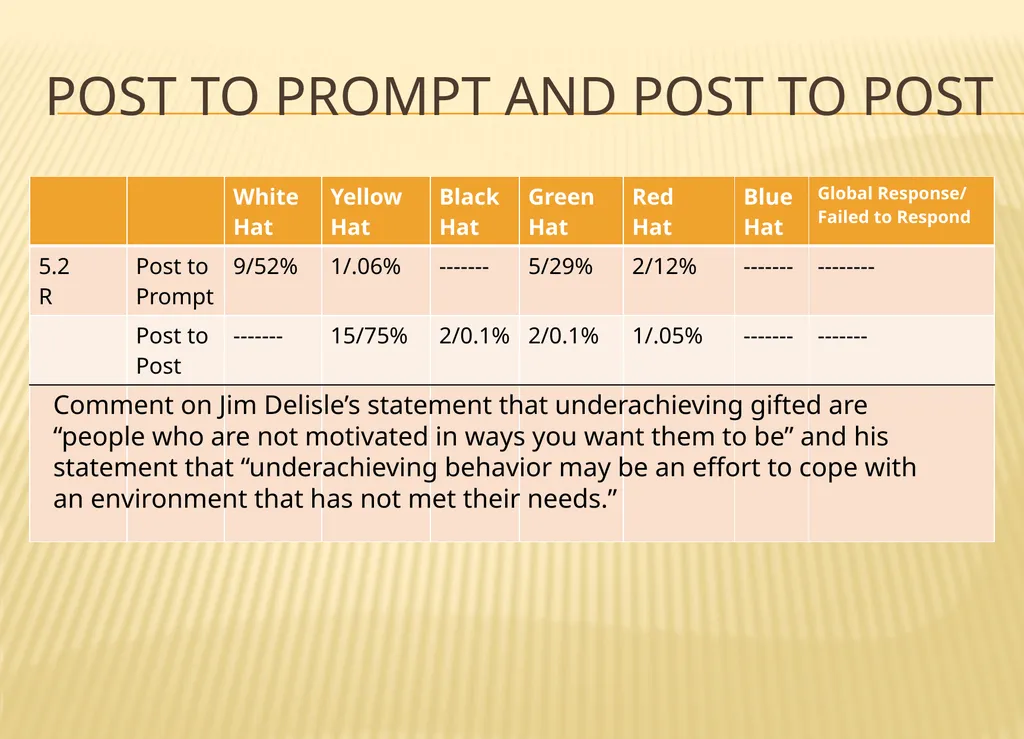 POST TO PROMPT AND POST TO POST

|  |  | White Hat | Yellow Hat | Black Hat | Green Hat | Red Hat | Blue Hat | Global Response/ Failed to Respond |
|---|---|---|---|---|---|---|---|---|
| 5.2 R | Post to Prompt | 9/52% | 1/.06% | ------- | 5/29% | 2/12% | ------- | -------- |
|  | Post to Post | ------- | 15/75% | 2/0.1% | 2/0.1% | 1/.05% | ------- | ------- |

Comment on Jim Delisle’s statement that underachieving gifted are “people who are not motivated in ways you want them to be” and his statement that “underachieving behavior may be an effort to cope with an environment that has not met their needs.”